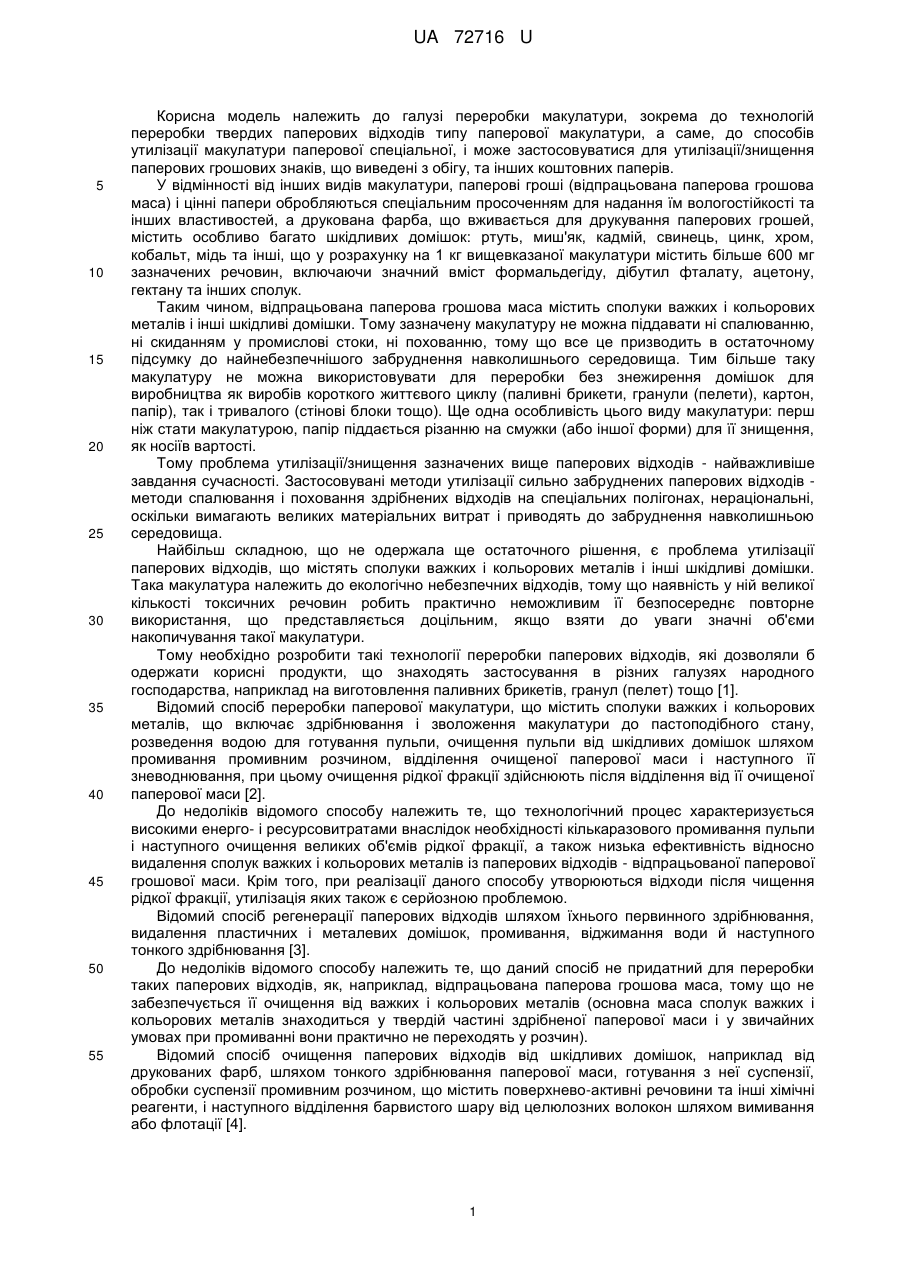 UA 72716 U

Корисна модель належить до галузі переробки макулатури, зокрема до технологій переробки твердих паперових відходів типу паперової макулатури, а саме, до способів утилізації макулатури паперової спеціальної, і може застосовуватися для утилізації/знищення паперових грошових знаків, що виведені з обігу, та інших коштовних паперів.

5 У відмінності від інших видів макулатури, паперові гроші (відпрацьована паперова грошова маса) і цінні папери обробляються спеціальним просоченням для надання їм вологостійкості та інших властивостей, а друкована фарба, що вживається для друкування паперових грошей, містить особливо багато шкідливих домішок: ртуть, миш'як, кадмій, свинець, цинк, хром, кобальт, мідь та інші, що у розрахунку на 1 кг вищевказаної макулатури містить більше 600 мг

10 зазначених речовин, включаючи значний вміст формальдегіду, дібутил фталату, ацетону, гектану та інших сполук.

Таким чином, відпрацьована паперова грошова маса містить сполуки важких і кольорових металів і інші шкідливі домішки. Тому зазначену макулатуру не можна піддавати ні спалюванню, ні скиданням у промислові стоки, ні похованню, тому що все це призводить в остаточному

15 підсумку до найнебезпечнішого забруднення навколишнього середовища. Тим більше таку макулатуру не можна використовувати для переробки без знежирення домішок для виробництва як виробів короткого життєвого циклу (паливні брикети, гранули (пелети), картон, папір), так і тривалого (стінові блоки тощо). Ще одна особливість цього виду макулатури: перш ніж стати макулатурою, папір піддається різанню на смужки (або іншої форми) для її знищення,

20 як носіїв вартості.

Тому проблема утилізації/знищення зазначених вище паперових відходів - найважливіше завдання сучасності. Застосовувані методи утилізації сильно забруднених паперових відходів - методи спалювання і поховання здрібнених відходів на спеціальних полігонах, нераціональні, оскільки вимагають великих матеріальних витрат і приводять до забруднення навколишньою

25 середовища.

Найбільш складною, що не одержала ще остаточного рішення, є проблема утилізації паперових відходів, що містять сполуки важких і кольорових металів і інші шкідливі домішки. Така макулатура належить до екологічно небезпечних відходів, тому що наявність у ній великої кількості токсичних речовин робить практично неможливим її безпосереднє повторне

30 використання, що представляється доцільним, якщо взяти до уваги значні об'єми накопичування такої макулатури.

Тому необхідно розробити такі технології переробки паперових відходів, які дозволяли б одержати корисні продукти, що знаходять застосування в різних галузях народного господарства, наприклад на виготовлення паливних брикетів, гранул (пелет) тощо [1].

35 Відомий спосіб переробки паперової макулатури, що містить сполуки важких і кольорових металів, що включає здрібнювання і зволоження макулатури до пастоподібного стану, розведення водою для готування пульпи, очищення пульпи від шкідливих домішок шляхом промивання промивним розчином, відділення очищеної паперової маси і наступного її зневоднювання, при цьому очищення рідкої фракції здійснюють після відділення від її очищеної

40 паперової маси [2].

До недоліків відомого способу належить те, що технологічний процес характеризується високими енерго- і ресурсовитратами внаслідок необхідності кількаразового промивання пульпи і наступного очищення великих об'ємів рідкої фракції, а також низька ефективність відносно видалення сполук важких і кольорових металів із паперових відходів - відпрацьованої паперової

45 грошової маси. Крім того, при реалізації даного способу утворюються відходи після чищення рідкої фракції, утилізація яких також є серйозною проблемою.

Відомий спосіб регенерації паперових відходів шляхом їхнього первинного здрібнювання, видалення пластичних і металевих домішок, промивання, віджимання води й наступного тонкого здрібнювання [3].

50 До недоліків відомого способу належить те, що даний спосіб не придатний для переробки таких паперових відходів, як, наприклад, відпрацьована паперова грошова маса, тому що не забезпечується її очищення від важких і кольорових металів (основна маса сполук важких і кольорових металів знаходиться у твердій частині здрібненої паперової маси і у звичайних умовах при промиванні вони практично не переходять у розчин).

55 Відомий спосіб очищення паперових відходів від шкідливих домішок, наприклад від друкованих фарб, шляхом тонкого здрібнювання паперової маси, готування з неї суспензії, обробки суспензії промивним розчином, що містить поверхнево-активні речовини та інші хімічні реагенти, і наступного відділення барвистого шару від целюлозних волокон шляхом вимивання або флотації [4].

1